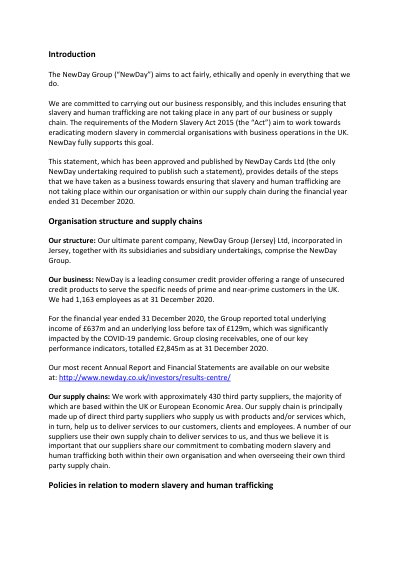 Introduction

The NewDay Group ("NewDay") aims to act fairly, ethically and openly in everything that we do.

We are committed to carrying out our business responsibly, and this includes ensuring that slavery and human trafficking are not taking place in any part of our business or supply chain. The requirements of the Modern Slavery Act 2015 (the "Act") aim to work towards eradicating modern slavery in commercial organisations with business operations in the UK. NewDay fully supports this goal.

This statement, which has been approved and published by NewDay Cards Ltd (the only NewDay undertaking required to publish such a statement), provides details of the steps that we have taken as a business towards ensuring that slavery and human trafficking are not taking place within our organisation or within our supply chain during the financial year ended 31 December 2020.

Organisation structure and supply chains

Our structure: Our ultimate parent company, NewDay Group (Jersey) Ltd, incorporated in Jersey, together with its subsidiaries and subsidiary undertakings, comprise the NewDay Group.

Our business: NewDay is a leading consumer credit provider offering a range of unsecured credit products to serve the specific needs of prime and near-prime customers in the UK. We had 1,163 employees as at 31 December 2020.

For the financial year ended 31 December 2020, the Group reported total underlying income of £637m and an underlying loss before tax of £129m, which was significantly impacted by the COVID-19 pandemic. Group closing receivables, one of our key performance indicators, totalled £2,845m as at 31 December 2020.

Our most recent Annual Report and Financial Statements are available on our website at: http://www.newday.co.uk/investors/results-centre/

Our supply chains: We work with approximately 430 third party suppliers, the majority of which are based within the UK or European Economic Area. Our supply chain is principally made up of direct third party suppliers who supply us with products and/or services which, in turn, help us to deliver services to our customers, clients and employees. A number of our suppliers use their own supply chain to deliver services to us, and thus we believe it is important that our suppliers share our commitment to combating modern slavery and human trafficking both within their own organisation and when overseeing their own third party supply chain.

Policies in relation to modern slavery and human trafficking